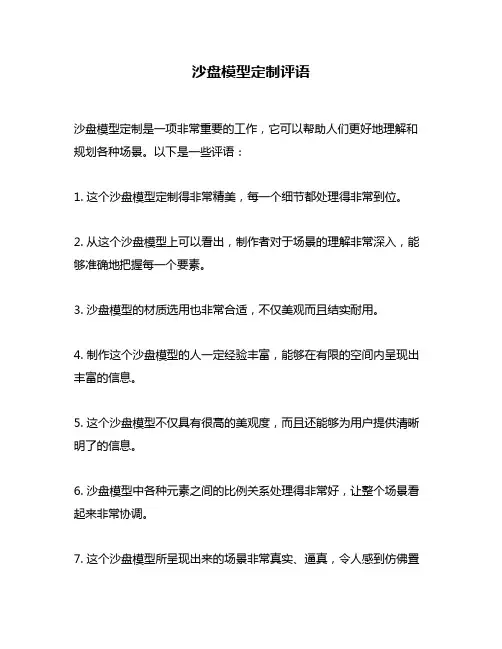 沙盘模型定制评语

沙盘模型定制是一项非常重要的工作，它可以帮助人们更好地理解和规划各种场景。以下是一些评语：

1. 这个沙盘模型定制得非常精美，每一个细节都处理得非常到位。

2. 从这个沙盘模型上可以看出，制作者对于场景的理解非常深入，能够准确地把握每一个要素。

3. 沙盘模型的材质选用也非常合适，不仅美观而且结实耐用。

4. 制作这个沙盘模型的人一定经验丰富，能够在有限的空间内呈现出丰富的信息。

5. 这个沙盘模型不仅具有很高的美观度，而且还能够为用户提供清晰明了的信息。

6. 沙盘模型中各种元素之间的比例关系处理得非常好，让整个场景看起来非常协调。

7. 这个沙盘模型所呈现出来的场景非常真实、逼真，令人感到仿佛置